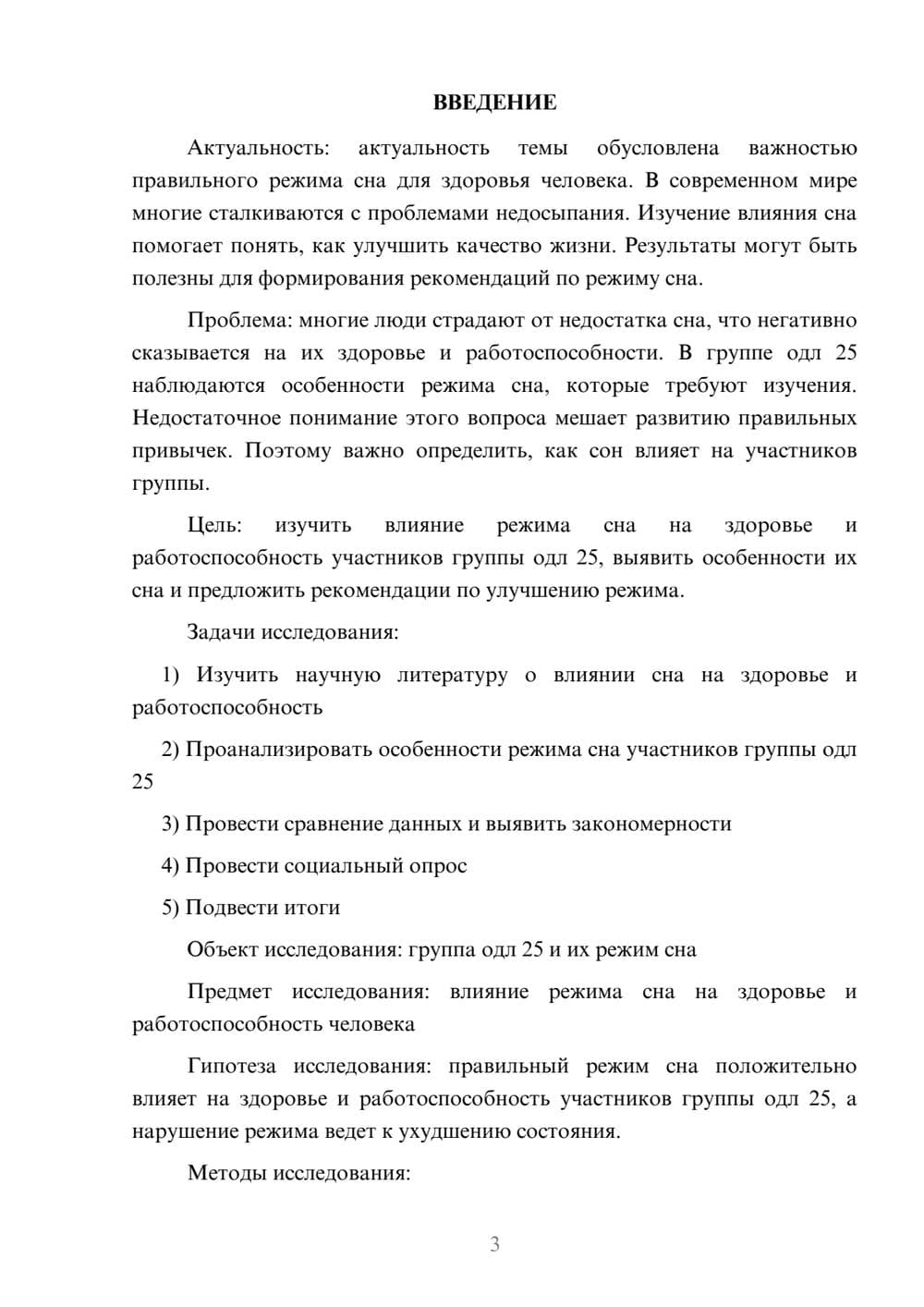 ВВЕДЕНИЕ

Актуальность: актуальность темы обусловлена важностью правильного режима сна для здоровья человека. В современном мире многие сталкиваются с проблемами недосыпания. Изучение влияния сна помогает понять, как улучшить качество жизни. Результаты могут быть полезны для формирования рекомендаций по режиму сна.

Проблема: многие люди страдают от недостатка сна, что негативно сказывается на их здоровье и работоспособности. В группе одл 25 наблюдаются особенности режима сна, которые требуют изучения. Недостаточное понимание этого вопроса мешает развитию правильных привычек. Поэтому важно определить, как сон влияет на участников группы.

Цель: изучить влияние режима сна на здоровье и работоспособность участников группы одл 25, выявить особенности их сна и предложить рекомендации по улучшению режима.

Задачи исследования:

1) Изучить научную литературу о влиянии сна на здоровье и работоспособность

2) Проанализировать особенности режима сна участников группы одл 25

3) Провести сравнение данных и выявить закономерности

4) Провести социальный опрос

5) Подвести итоги

Объект исследования: группа одл 25 и их режим сна

Предмет исследования: влияние режима сна на здоровье и работоспособность человека

Гипотеза исследования: правильный режим сна положительно влияет на здоровье и работоспособность участников группы одл 25, а нарушение режима ведет к ухудшению состояния.

Методы исследования:

3